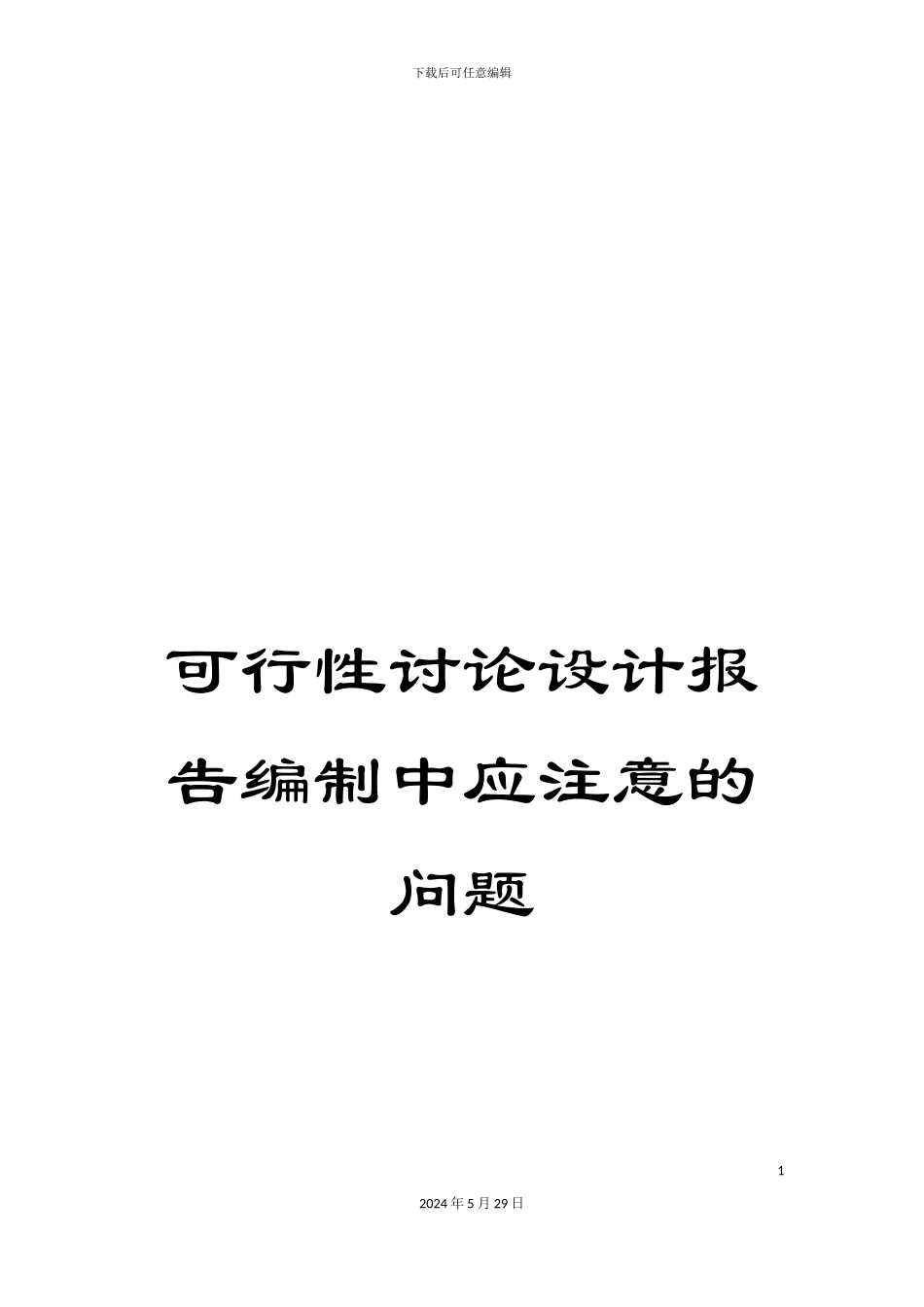 下载后可任意编辑

可行性讨论设计报告编制中应注意的问题

1

2024年5月29日